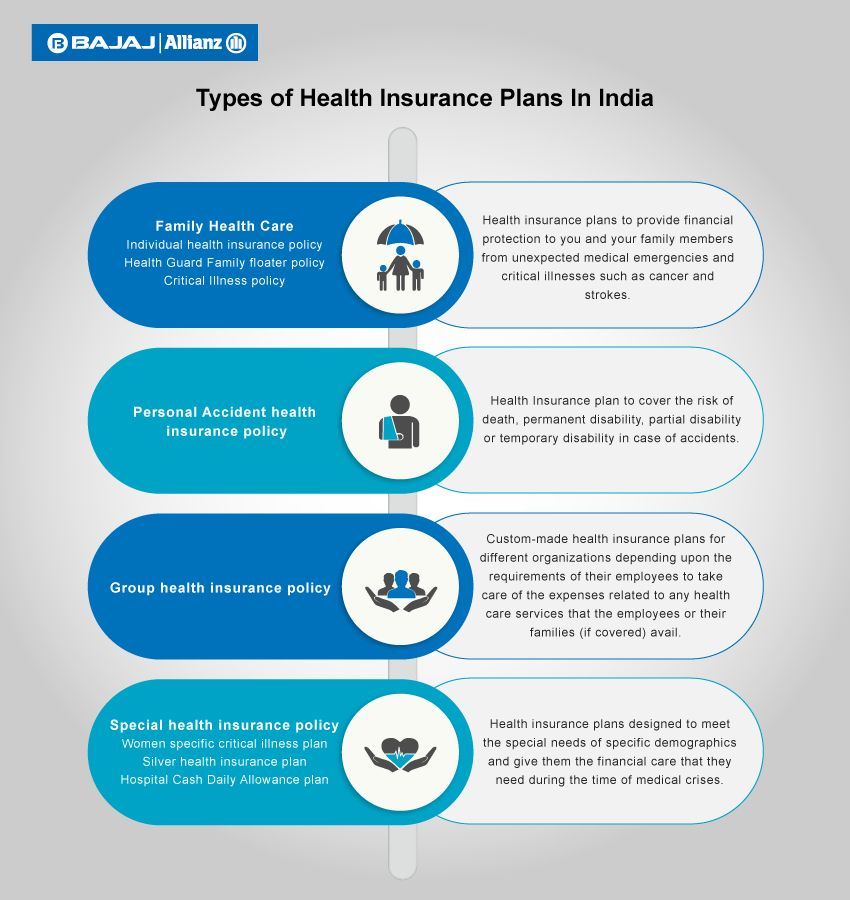 BAJAJ | Allianz

Types of Health Insurance Plans In India

Family Health Care
Individual health insurance policy
Health Guard Family floater policy
Critical Illness policy

Health insurance plans to provide financial protection to you and your family members from unexpected medical emergencies and critical illnesses such as cancer and strokes.

Personal Accident health insurance policy

Health Insurance plan to cover the risk of death, permanent disability, partial disability or temporary disability in case of accidents.

Group health insurance policy

Custom-made health insurance plans for different organizations depending upon the requirements of their employees to take care of the expenses related to any health care services that the employees or their families (if covered) avail.

Special health insurance policy
Women specific critical illness plan
Silver health insurance plan
Hospital Cash Daily Allowance plan

Health insurance plans designed to meet the special needs of specific demographics and give them the financial care that they need during the time of medical crises.